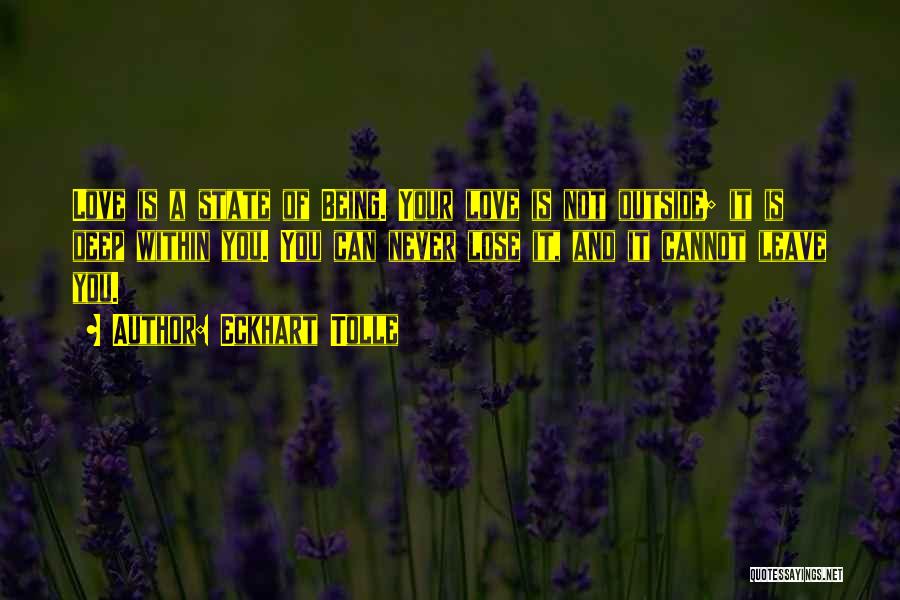 Love is a state of Being. Your love is not outside; it is deep within you. You can never lose it, and it cannot leave you.

• Author: Eckhart Tolle

QUOTESSAYINGS.NET